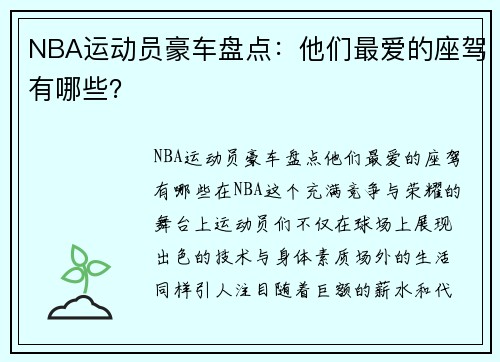 NBA运动员豪车盘点：他们最爱的座驾有哪些？

NBA运动员豪车盘点他们最爱的座驾有哪些在NBA这个充满竞争与荣耀的舞台上运动员们不仅在球场上展现出色的技术与身体素质场外的生活同样引人注目随着巨额的薪水和代